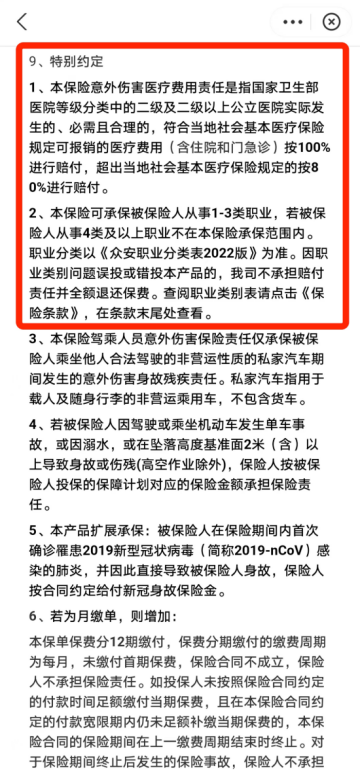 9、特别约定

1、本保险意外伤害医疗费用责任是指国家卫生部医院等级分类中的二级及二级以上公立医院实际发生的、必需且合理的，符合当地社会基本医疗保险规定可报销的医疗费用（含住院和门急诊）按100%进行赔付，超出当地社会基本医疗保险规定的按80%进行赔付。

2、本保险可承保被保险人从事1-3类职业，若被保险人从事4类及以上职业不在本保险承保范围内。职业分类以《众安职业分类表2022版》为准。因职业类别问题误投或错投本产品的，我司不承担赔付责任并全额退还保费。查阅职业类别表请点击《保险条款》，在条款末尾处查看。

3、本保险驾乘人员意外伤害保险责任仅承保被保险人乘坐他人合法驾驶的非营运性质的私家汽车期间发生的意外伤害身故残疾责任。私家汽车指用于载人及随身行李的非营运乘用车，不包含货车。

4、若被保险人因驾驶或乘坐机动车发生单车事故，或因溺水，或在坠落高度基准面2米（含）以上导致身故或伤残(高空作业除外)，保险人按被保险人投保的保障计划对应的保险金额承担保险责任。

5、本产品扩展承保：被保险人在保险期间内首次确诊罹患2019新型冠状病毒（简称2019-nCoV）感染的肺炎，并因此直接导致被保险人身故，保险人按合同约定给付新冠身故保险金。

6、若为月缴单，则增加：

本保单保费分12期缴付，保费分期缴付的缴费周期为每月，未缴付首期保费，保险合同不成立，保险人不承担保险责任。如投保人未按照保险合同约定的付款时间足额缴付当期保费，且在本保险合同约定的付款宽限期内仍未足额补缴当期保费的，本保险合同的保险期间在上一缴费周期结束时终止。对于保险期间终止后发生的保险事故，保险人不承担